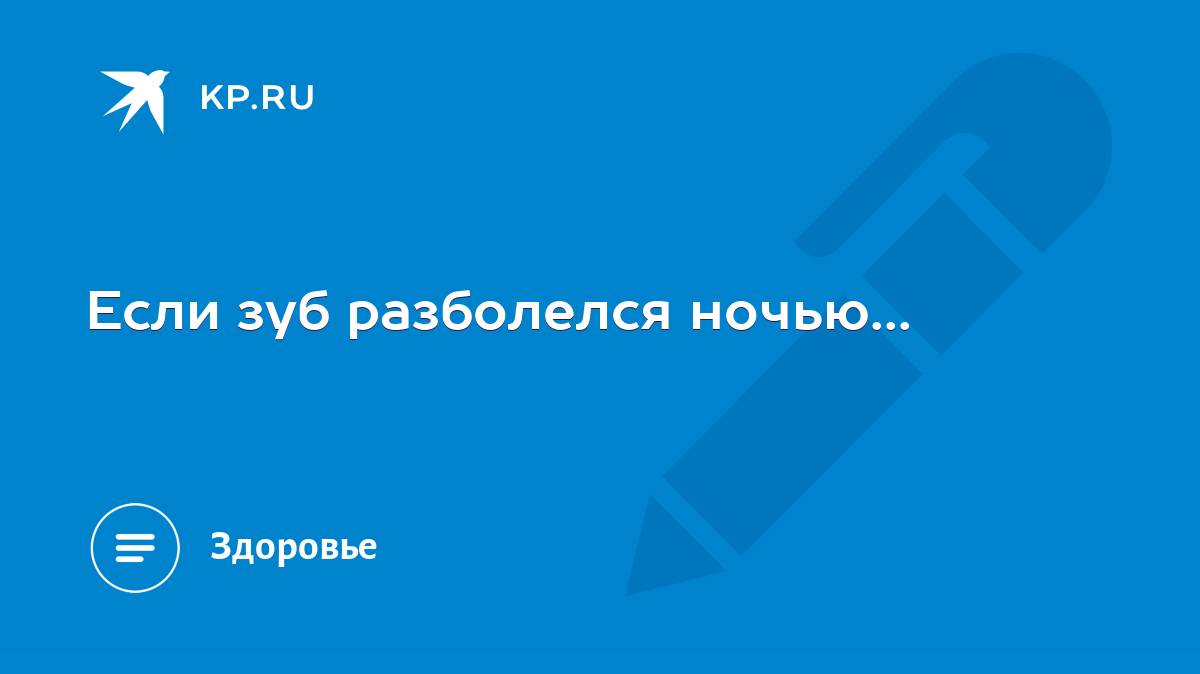 KP.RU

Если зуб разболелся ночью...

Здоровье